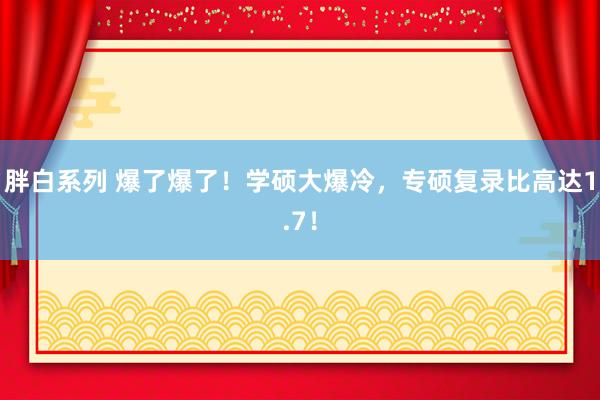 胖白系列 爆了爆了！学硕大爆冷，专硕复录比高达1.7！